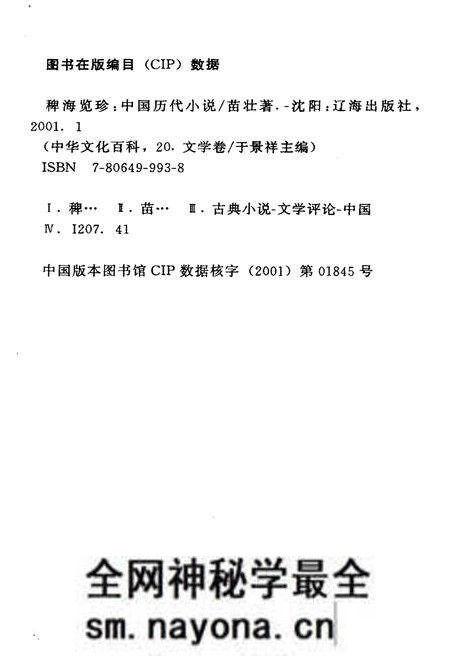 图书在版编目（CIP）数据

稗海览珍：中国历代小说/苗壮著.-沈阳：辽海出版社，2001.1
（中华文化百科，20.文学卷/于景祥主编）
ISBN 7-80649-993-8

Ⅰ.稗… Ⅱ.苗… Ⅲ.古典小说-文学评论-中国
Ⅳ.I207.41

中国版本图书馆 CIP 数据核字（2001）第 01845 号

全网神秘学最全
sm.nayona.cn